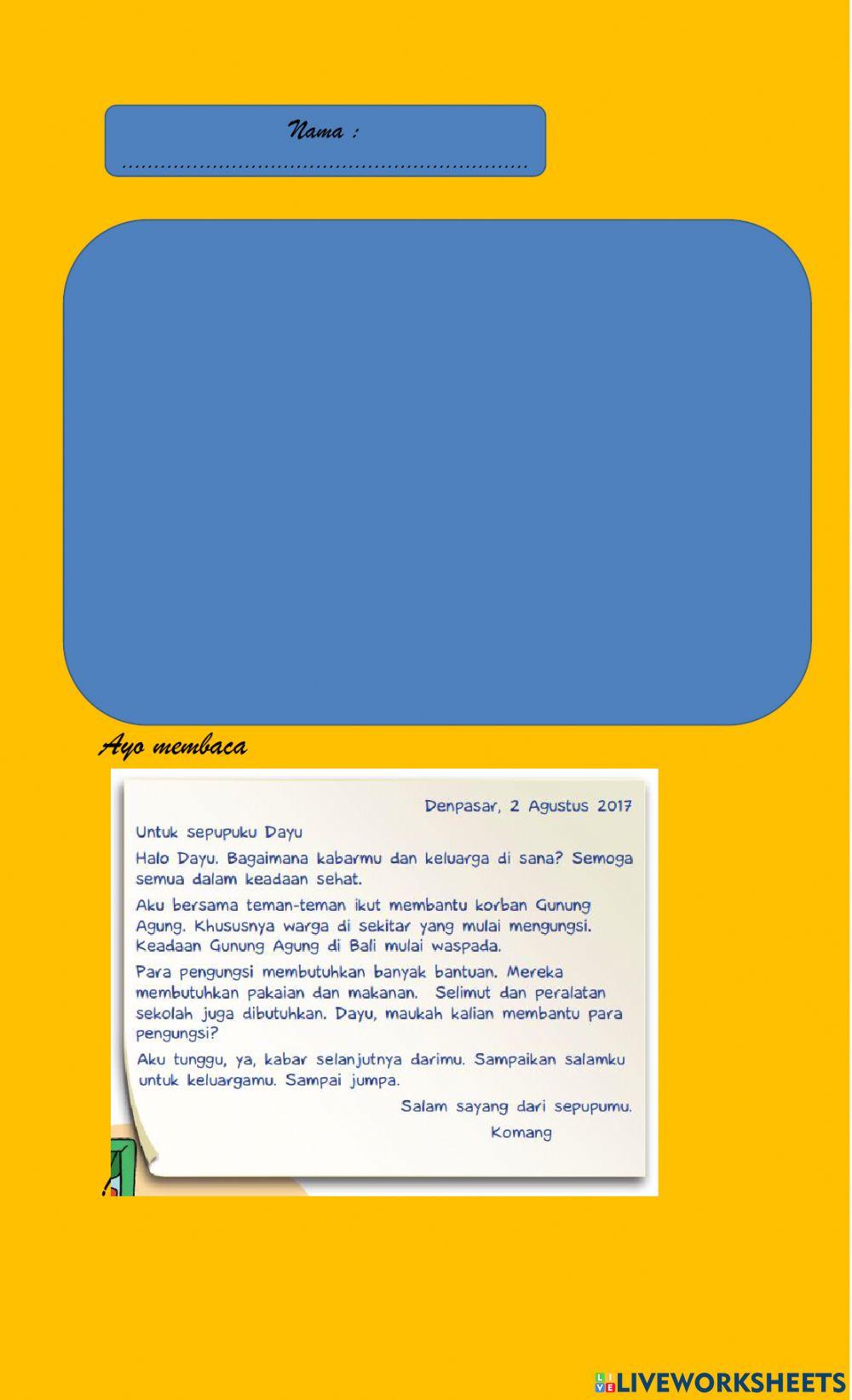 Nama :
____

Ayo membaca

Denpasar, 2 Agustus 2017

Untuk sepupuku Dayu

Halo Dayu. Bagaimana kabarmu dan keluarga di sana? Semoga semua dalam keadaan sehat.

Aku bersama teman-teman ikut membantu korban Gunung Agung. Khususnya warga di sekitar yang mulai mengungsi. Keadaan Gunung Agung di Bali mulai waspada.

Para pengungsi membutuhkan banyak bantuan. Mereka membutuhkan pakaian dan makanan. Selimut dan peralatan sekolah juga dibutuhkan. Dayu, maukah kalian membantu para pengungsi?

Aku tunggu, ya, kabar selanjutnya darimu. Sampaikan salamku untuk keluargamu. Sampai jumpa.

Salam sayang dari sepupumu.
Komang

LIVEWORKSHEETS